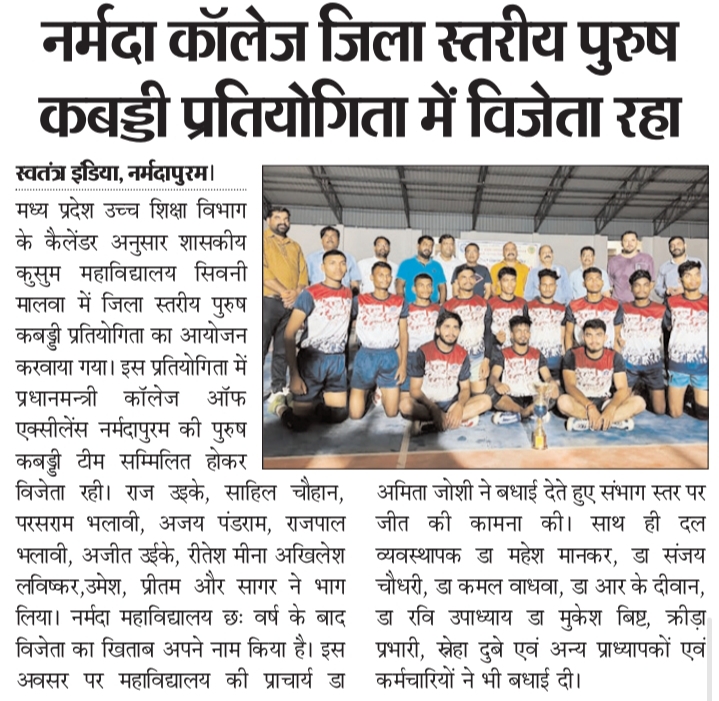 नर्मदा कॉलेज जिला स्तरीय पुरुष कबड्डी प्रतियोगिता में विजेता रहा

स्वतंत्र इंडिया, नर्मदापुरम।

मध्य प्रदेश उच्च शिक्षा विभाग के कैलेंडर अनुसार शासकीय कुसुम महाविद्यालय सिवनी मालवा में जिला स्तरीय पुरुष कबड्डी प्रतियोगिता का आयोजन करवाया गया। इस प्रतियोगिता में प्रधानमन्त्री कॉलेज ऑफ एक्सीलेंस नर्मदापुरम की पुरुष कबड्डी टीम सम्मिलित होकर विजेता रही। राज उइके, साहिल चौहान, परसराम भलावी, अजय पंडराम, राजपाल भलावी, अजीत उईके, रीतेश मीना अखिलेश लविष्कर,उमेश, प्रीतम और सागर ने भाग लिया। नर्मदा महाविद्यालय छः वर्ष के बाद विजेता का खिताब अपने नाम किया है। इस अवसर पर महाविद्यालय की प्राचार्य डा अमिता जोशी ने बधाई देते हुए संभाग स्तर पर जीत की कामना की। साथ ही दल व्यवस्थापक डा महेश मानकर, डा संजय चौधरी, डा कमल वाधवा, डा आर के दीवान, डा रवि उपाध्याय डा मुकेश बिष्ट, क्रीड़ा प्रभारी, स्नेहा दुबे एवं अन्य प्राध्यापकों एवं कर्मचारियों ने भी बधाई दी।